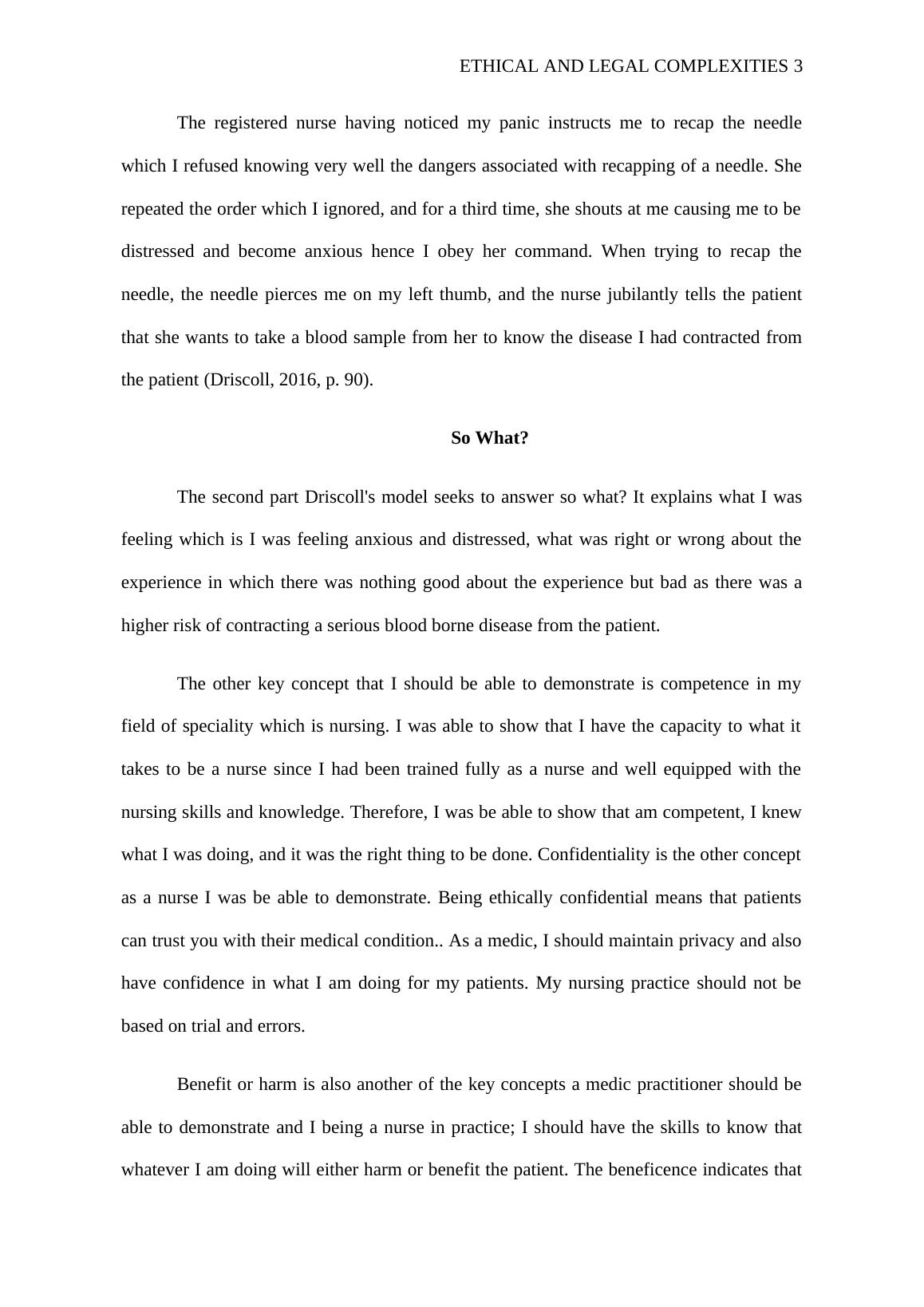 ETHICAL AND LEGAL COMPLEXITIES 3

The registered nurse having noticed my panic instructs me to recap the needle which I refused knowing very well the dangers associated with recapping of a needle. She repeated the order which I ignored, and for a third time, she shouts at me causing me to be distressed and become anxious hence I obey her command. When trying to recap the needle, the needle pierces me on my left thumb, and the nurse jubilantly tells the patient that she wants to take a blood sample from her to know the disease I had contracted from the patient (Driscoll, 2016, p. 90).

So What?

The second part Driscoll's model seeks to answer so what? It explains what I was feeling which is I was feeling anxious and distressed, what was right or wrong about the experience in which there was nothing good about the experience but bad as there was a higher risk of contracting a serious blood borne disease from the patient.

The other key concept that I should be able to demonstrate is competence in my field of speciality which is nursing. I was able to show that I have the capacity to what it takes to be a nurse since I had been trained fully as a nurse and well equipped with the nursing skills and knowledge. Therefore, I was be able to show that am competent, I knew what I was doing, and it was the right thing to be done. Confidentiality is the other concept as a nurse I was be able to demonstrate. Being ethically confidential means that patients can trust you with their medical condition.. As a medic, I should maintain privacy and also have confidence in what I am doing for my patients. My nursing practice should not be based on trial and errors.

Benefit or harm is also another of the key concepts a medic practitioner should be able to demonstrate and I being a nurse in practice; I should have the skills to know that whatever I am doing will either harm or benefit the patient. The beneficence indicates that